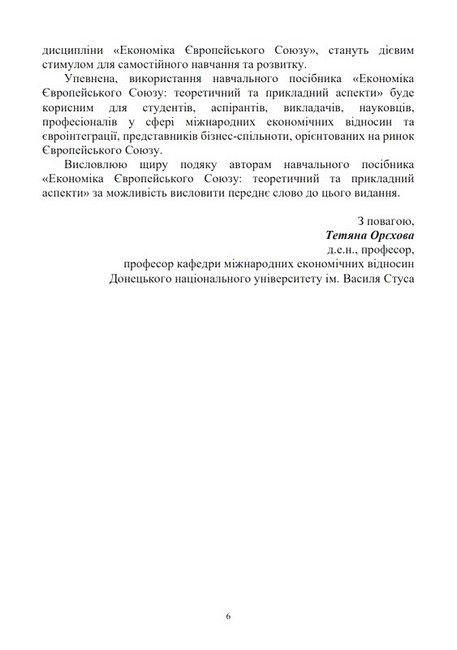 дисципліни «Економіка Європейського Союзу», стануть дієвим стимулом для самостійного навчання та розвитку.

Упевнена, використання навчального посібника «Економіка Європейського Союзу: теоретичний та прикладний аспекти» буде корисним для студентів, аспірантів, викладачів, науковців, професіоналів у сфері міжнародних економічних відносин та євроінтеграції, представників бізнес-спільноти, орієнтованих на ринок Європейського Союзу.

Висловлюю щиру подяку авторам навчального посібника «Економіка Європейського Союзу: теоретичний та прикладний аспекти» за можливість висловити переднє слово до цього видання.

З повагою,
Тетяна Орєхова
д.е.н., професор,
професор кафедри міжнародних економічних відносин
Донецького національного університету ім. Василя Стуса

6